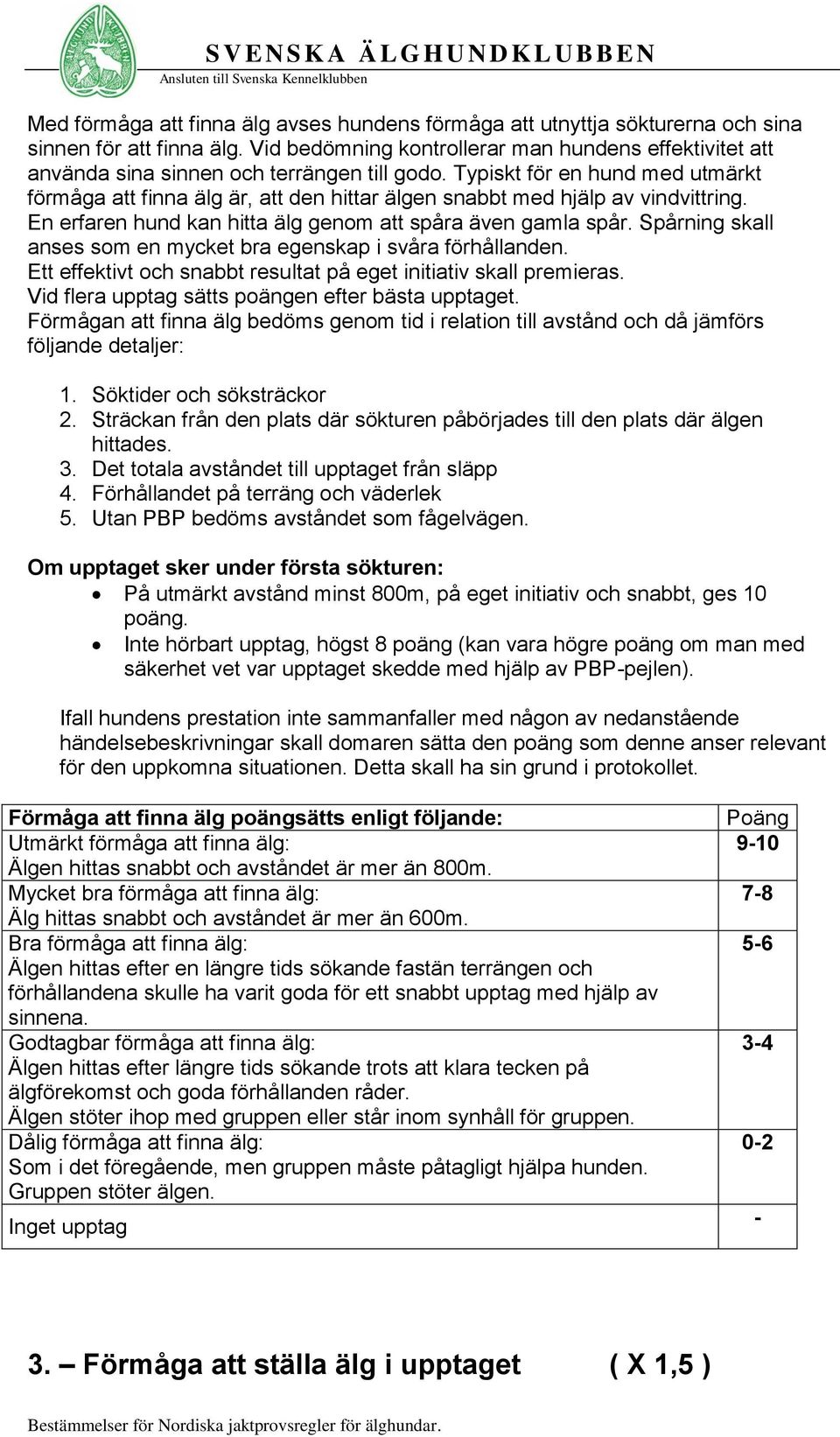 SVENSKA ÄLGHUNDKLUBBEN
Ansluten till Svenska Kennelklubben

Med förmåga att finna älg avses hundens förmåga att utnyttja sökturerna och sina sinnen för att finna älg. Vid bedömning kontrollerar man hundens effektivitet att använda sina sinnen och terrängen till godo. Typiskt för en hund med utmärkt förmåga att finna älg är, att den hittar älgen snabbt med hjälp av vindvittring. En erfaren hund kan hitta älg genom att spåra även gamla spår. Spårning skall anses som en mycket bra egenskap i svåra förhållanden.
Ett effektivt och snabbt resultat på eget initiativ skall premieras.
Vid flera upptag sätts poängen efter bästa upptaget.
Förmågan att finna älg bedöms genom tid i relation till avstånd och då jämförs följande detaljer:

1. Söktider och söksträckor
2. Sträckan från den plats där sökturen påbörjades till den plats där älgen hittades.
3. Det totala avståndet till upptaget från släpp
4. Förhållandet på terräng och väderlek
5. Utan PBP bedöms avståndet som fågelvägen.

Om upptaget sker under första sökturen:
• På utmärkt avstånd minst 800m, på eget initiativ och snabbt, ges 10 poäng.
• Inte hörbart upptag, högst 8 poäng (kan vara högre poäng om man med säkerhet vet var upptaget skedde med hjälp av PBP-pejlen).

Ifall hundens prestation inte sammanfaller med någon av nedanstående händelsebeskrivningar skall domaren sätta den poäng som denne anser relevant för den uppkomna situationen. Detta skall ha sin grund i protokollet.

| Förmåga att finna älg poängsätts enligt följande: | Poäng |
|---|---|
| Utmärkt förmåga att finna älg: Älgen hittas snabbt och avståndet är mer än 800m. | 9-10 |
| Mycket bra förmåga att finna älg: Älg hittas snabbt och avståndet är mer än 600m. | 7-8 |
| Bra förmåga att finna älg: Älgen hittas efter en längre tids sökande fastän terrängen och förhållandena skulle ha varit goda för ett snabbt upptag med hjälp av sinnena. | 5-6 |
| Godtagbar förmåga att finna älg: Älgen hittas efter längre tids sökande trots att klara tecken på älgförekomst och goda förhållanden råder. Älgen stöter ihop med gruppen eller står inom synhåll för gruppen. | 3-4 |
| Dålig förmåga att finna älg: Som i det föregående, men gruppen måste påtagligt hjälpa hunden. Gruppen stöter älgen. | 0-2 |
| Inget upptag | - |

3. – Förmåga att ställa älg i upptaget ( X 1,5 )

Bestämmelser för Nordiska jaktprovsregler för älghundar.